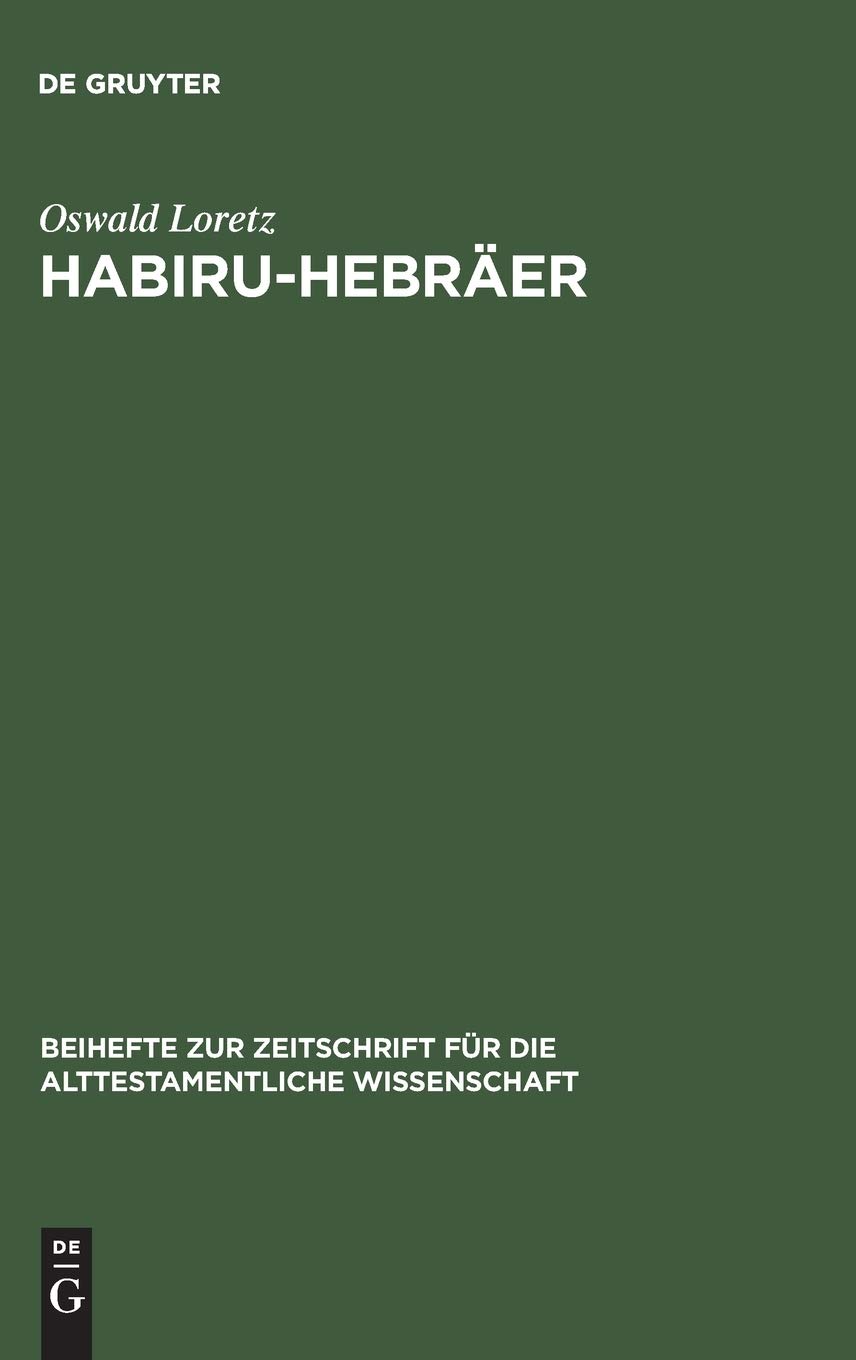 DE GRUYTER

Oswald Loretz

HABIRU-HEBRÄER

BEIHEFTE ZUR ZEITSCHRIFT FÜR DIE ALTTESTAMENTLICHE WISSENSCHAFT

DE G